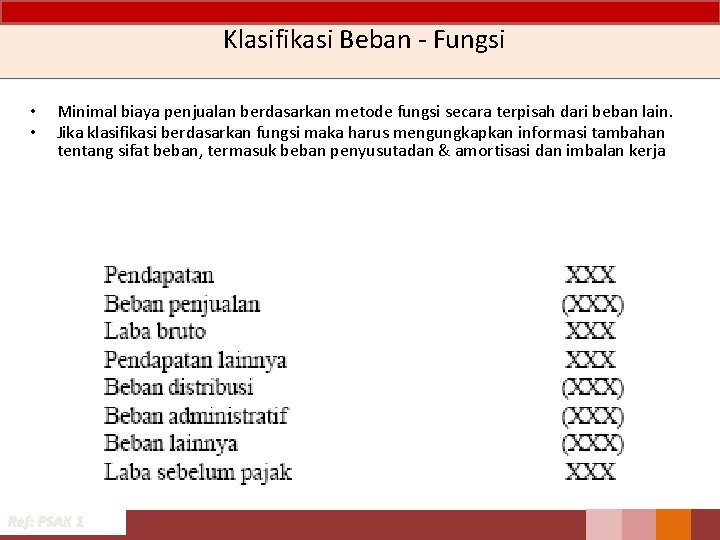 Klasifikasi Beban - Fungsi

• Minimal biaya penjualan berdasarkan metode fungsi secara terpisah dari beban lain.
• Jika klasifikasi berdasarkan fungsi maka harus mengungkapkan informasi tambahan tentang sifat beban, termasuk beban penyusutadan & amortisasi dan imbalan kerja

| | |
|---|---|
| Pendapatan | XXX |
| Beban penjualan | (XXX) |
| Laba bruto | XXX |
| Pendapatan lainnya | XXX |
| Beban distribusi | (XXX) |
| Beban administratif | (XXX) |
| Beban lainnya | (XXX) |
| Laba sebelum pajak | XXX |

Ref: PSAK 1